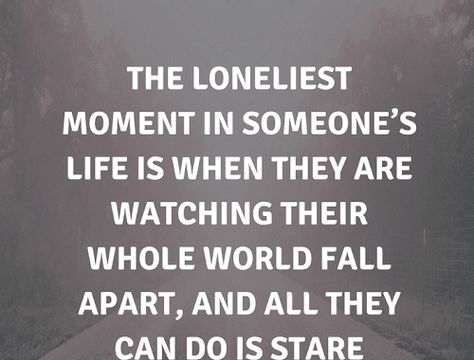 THE LONELIEST MOMENT IN SOMEONE'S LIFE IS WHEN THEY ARE WATCHING THEIR WHOLE WORLD FALL APART, AND ALL THEY CAN DO IS STARE